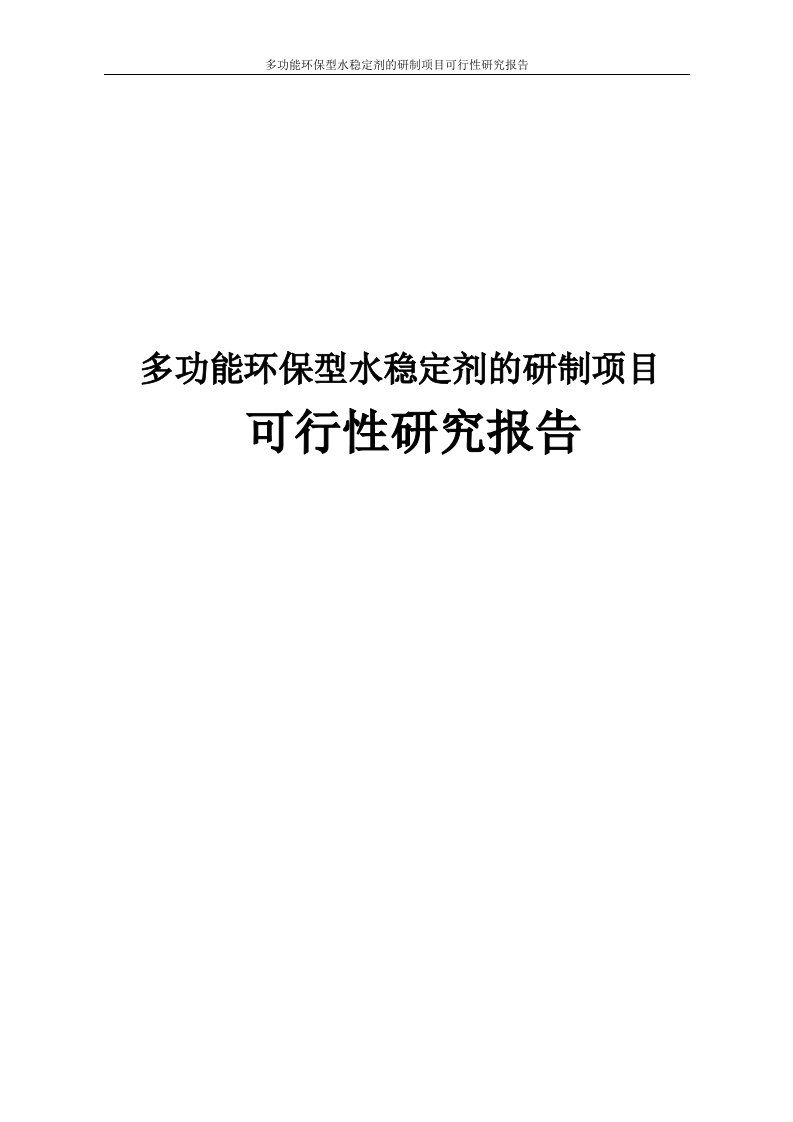 多功能环保型水稳定剂的研制项目可行性研究报告

多功能环保型水稳定剂的研制项目

可行性研究报告